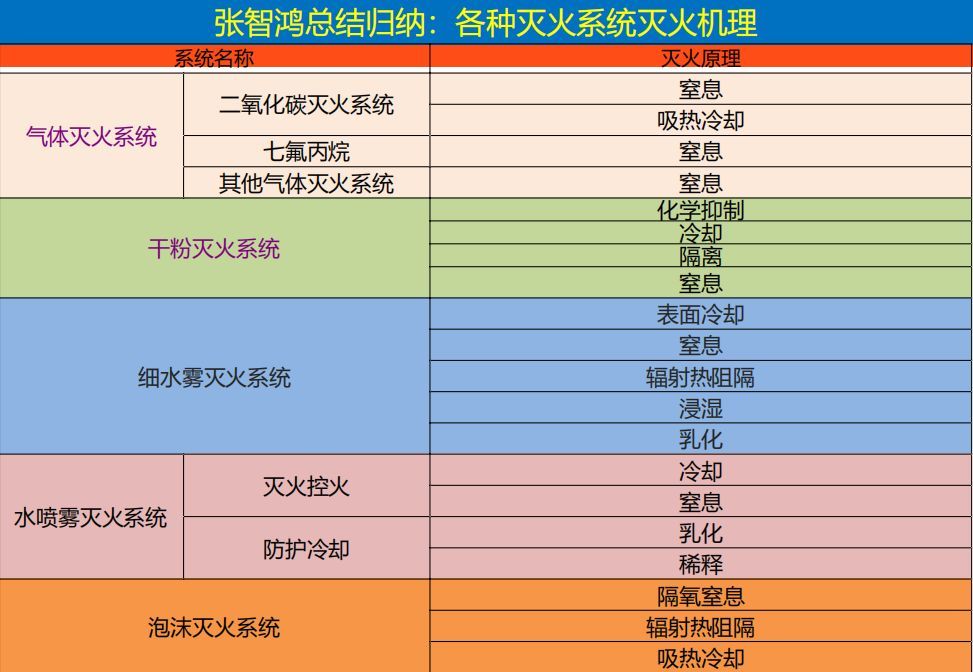 张智鸿总结归纳：各种灭火系统灭火机理

| 系统名称 | | 灭火原理 |
|---|---|---|
| 气体灭火系统 | 二氧化碳灭火系统 | 窒息 |
| | | 吸热冷却 |
| | 七氟丙烷 | 窒息 |
| | 其他气体灭火系统 | 窒息 |
| 干粉灭火系统 | | 化学抑制 |
| | | 冷却 |
| | | 隔离 |
| | | 窒息 |
| 细水雾灭火系统 | | 表面冷却 |
| | | 窒息 |
| | | 辐射热阻隔 |
| | | 浸湿 |
| | | 乳化 |
| 水喷雾灭火系统 | 灭火控火 | 冷却 |
| | | 窒息 |
| | 防护冷却 | 乳化 |
| | | 稀释 |
| 泡沫灭火系统 | | 隔氧窒息 |
| | | 辐射热阻隔 |
| | | 吸热冷却 |